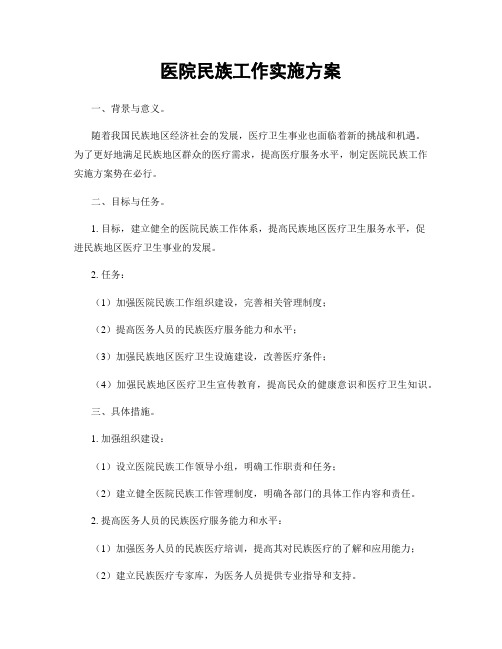 医院民族工作实施方案

一、背景与意义。

随着我国民族地区经济社会的发展，医疗卫生事业也面临着新的挑战和机遇。为了更好地满足民族地区群众的医疗需求，提高医疗服务水平，制定医院民族工作实施方案势在必行。

二、目标与任务。

1. 目标，建立健全的医院民族工作体系，提高民族地区医疗卫生服务水平，促进民族地区医疗卫生事业的发展。

2. 任务：

（1）加强医院民族工作组织建设，完善相关管理制度；

（2）提高医务人员的民族医疗服务能力和水平；

（3）加强民族地区医疗卫生设施建设，改善医疗条件；

（4）加强民族地区医疗卫生宣传教育，提高民众的健康意识和医疗卫生知识。

三、具体措施。

1. 加强组织建设：

（1）设立医院民族工作领导小组，明确工作职责和任务；

（2）建立健全医院民族工作管理制度，明确各部门的具体工作内容和责任。

2. 提高医务人员的民族医疗服务能力和水平：

（1）加强医务人员的民族医疗培训，提高其对民族医疗的了解和应用能力；

（2）建立民族医疗专家库，为医务人员提供专业指导和支持。